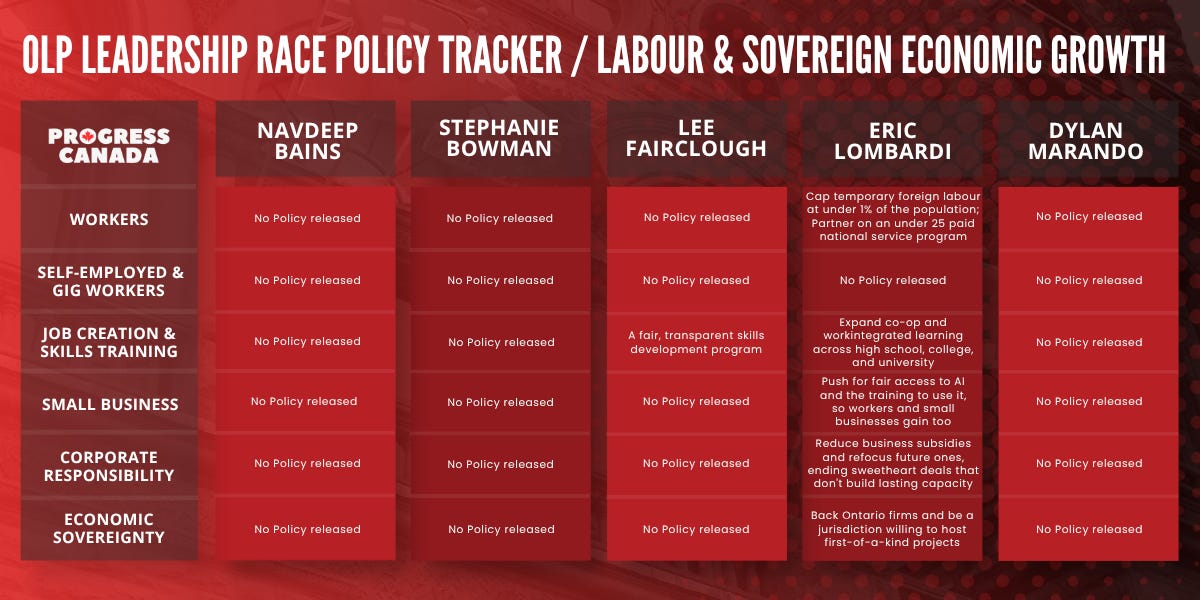 OLP LEADERSHIP RACE POLICY TRACKER / LABOUR & SOVEREIGN ECONOMIC GROWTH

| PROGRESS CANADA | NAVDEEP BAINS | STEPHANIE BOWMAN | LEE FAIRCLOUGH | ERIC LOMBARDI | DYLAN MARANDO |
|---|---|---|---|---|---|
| WORKERS | No Policy released | No Policy released | No Policy released | Cap temporary foreign labour at under 1% of the population; Partner on an under 25 paid national service program | No Policy released |
| SELF-EMPLOYED & GIG WORKERS | No Policy released | No Policy released | No Policy released | No Policy released | No Policy released |
| JOB CREATION & SKILLS TRAINING | No Policy released | No Policy released | A fair, transparent skills development program | Expand co-op and workintegrated learning across high school, college, and university | No Policy released |
| SMALL BUSINESS | No Policy released | No Policy released | No Policy released | Push for fair access to AI and the training to use it, so workers and small businesses gain too | No Policy released |
| CORPORATE RESPONSIBILITY | No Policy released | No Policy released | No Policy released | Reduce business subsidies and refocus future ones, ending sweetheart deals that don't build lasting capacity | No Policy released |
| ECONOMIC SOVEREIGNTY | No Policy released | No Policy released | No Policy released | Back Ontario firms and be a jurisdiction willing to host first-of-a-kind projects | No Policy released |